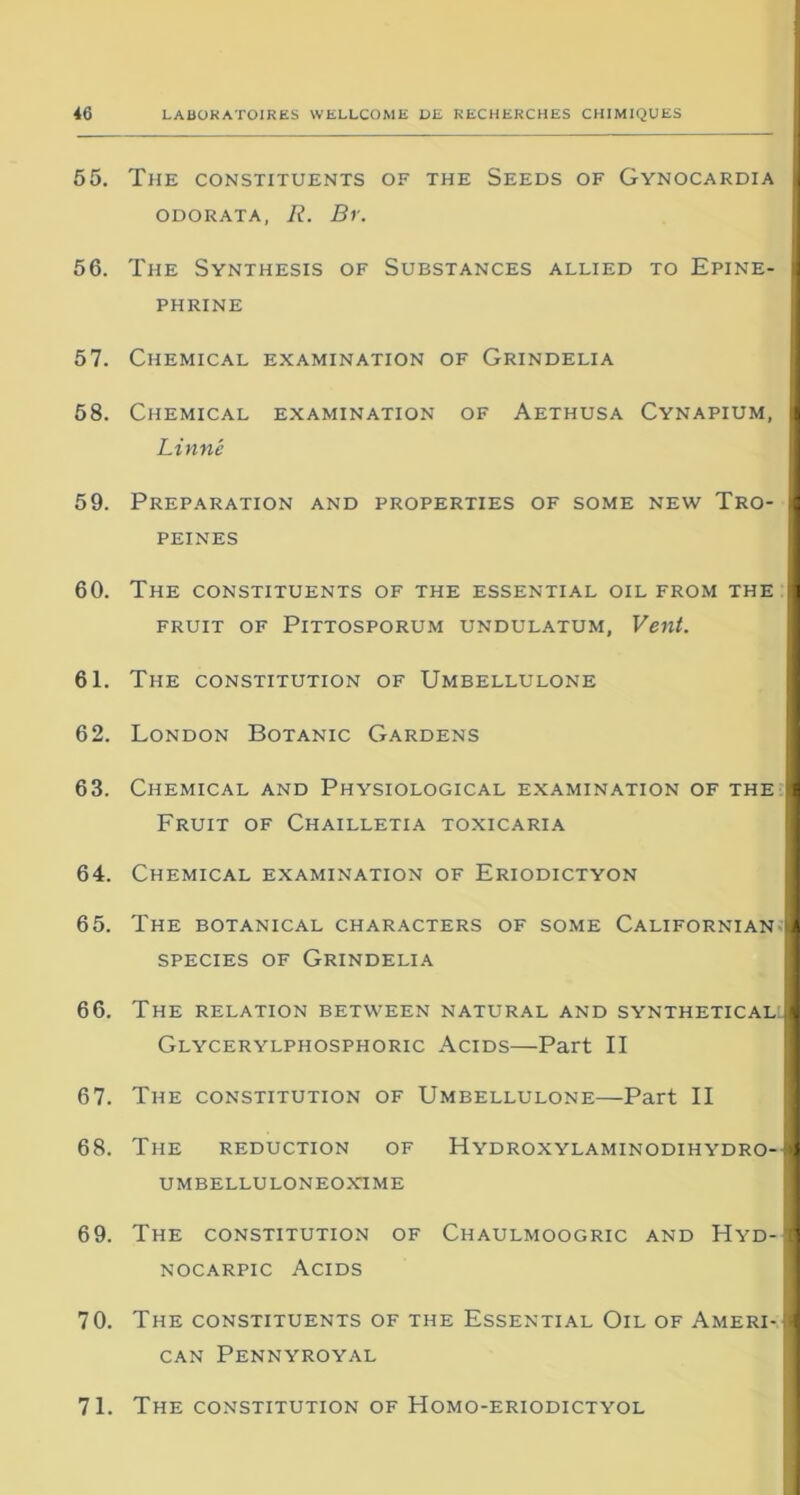 46 LABORATOIRES WELLCOME DE RECHERCHES CHIMIQUES

55. The constituents of the Seeds of Gynocardia odorata, R. Br.

56. The Synthesis of Substances allied to Epinephrine

57. Chemical examination of Grindelia

58. Chemical examination of Aethusa Cynapium, Linné

59. Preparation and properties of some new Tropeines

60. The constituents of the essential oil from the fruit of Pittosporum undulatum, Vent.

61. The constitution of Umbellulone

62. London Botanic Gardens

63. Chemical and Physiological examination of the Fruit of Chailletia toxicaria

64. Chemical examination of Eriodictyon

65. The botanical characters of some Californian species of Grindelia

66. The relation between natural and synthetical Glycerylphosphoric Acids—Part II

67. The constitution of Umbellulone—Part II

68. The reduction of Hydroxylaminodihydroumbelluloneoxime

69. The constitution of Chaulmoogric and Hydnocarpic Acids

70. The constituents of the Essential Oil of American Pennyroyal

71. The constitution of Homo-eriodictyol